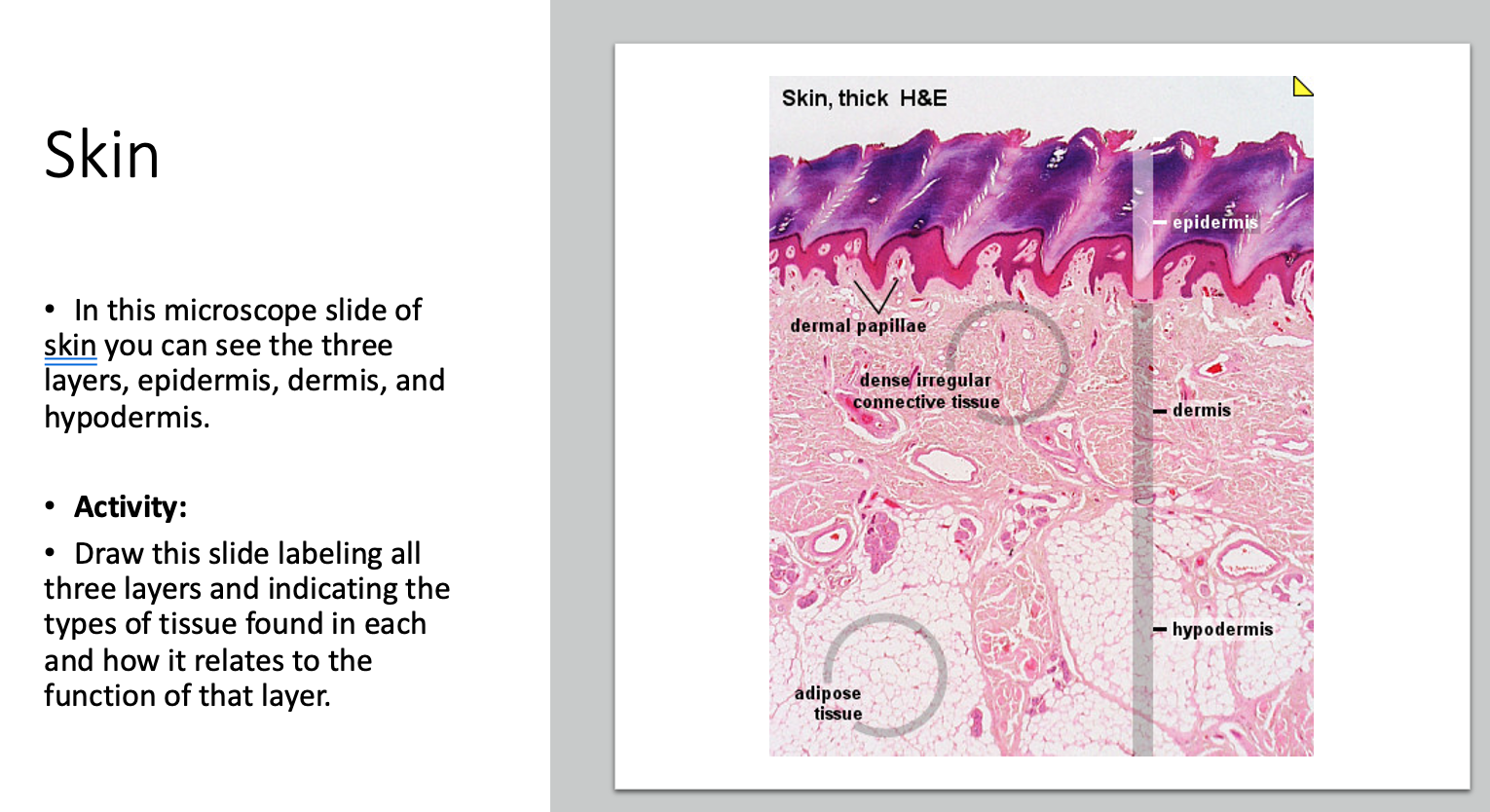 Skin

• In this microscope slide of skin you can see the three layers, epidermis, dermis, and hypodermis.

• **Activity:**

• Draw this slide labeling all three layers and indicating the types of tissue found in each and how it relates to the function of that layer.

Skin, thick H&E

epidermis

dermal papillae

dense irregular connective tissue

dermis

hypodermis

adipose tissue